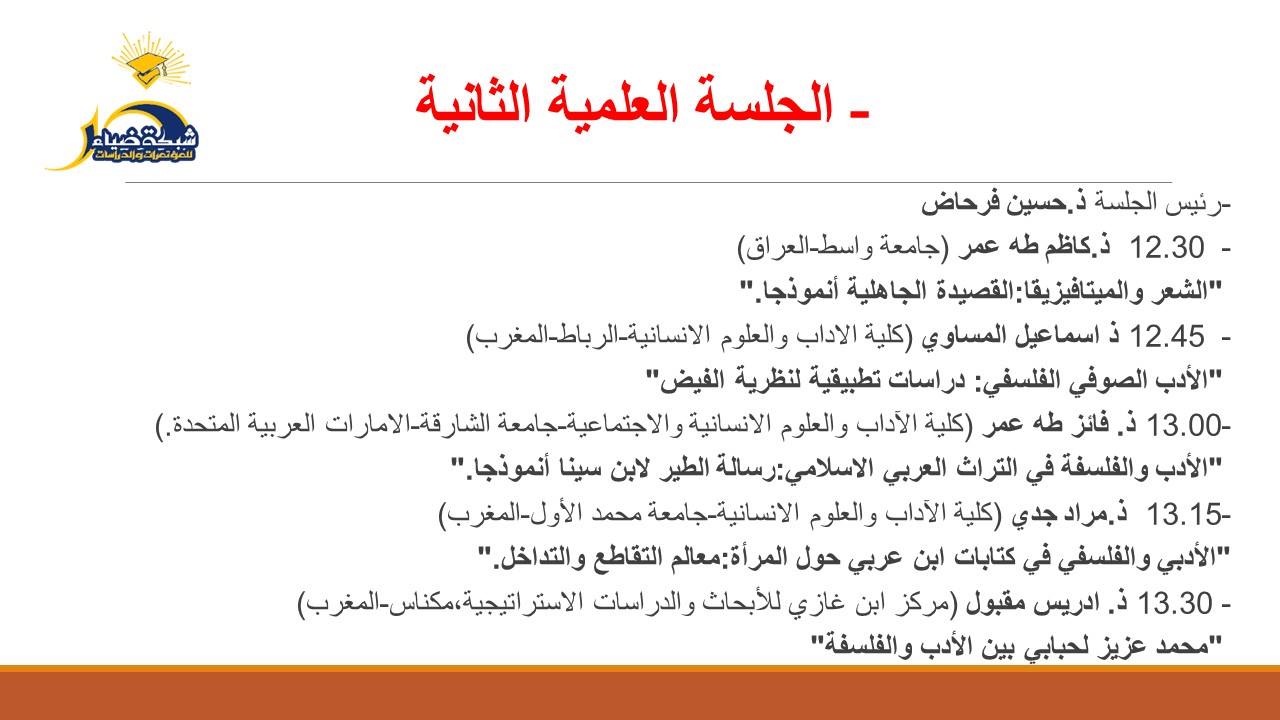 شبكة ضياء
للمؤتمرات والدراسات

- الجلسة العلمية الثانية

-رئيس الجلسة ذ.حسين فرحاض

- 12.30 ذ.كاظم طه عمر (جامعة واسط-العراق)

"الشعر والميتافيزيقا:القصيدة الجاهلية أنموذجا."

- 12.45 ذ اسماعيل المساوي (كلية الاداب والعلوم الانسانية-الرباط-المغرب)

"الأدب الصوفي الفلسفي: دراسات تطبيقية لنظرية الفيض"

-13.00 ذ. فائز طه عمر (كلية الآداب والعلوم الانسانية والاجتماعية-جامعة الشارقة-الامارات العربية المتحدة.)

"الأدب والفلسفة في التراث العربي الاسلامي:رسالة الطير لابن سينا أنموذجا."

-13.15 ذ.مراد جدي (كلية الآداب والعلوم الانسانية-جامعة محمد الأول-المغرب)

"الأدبي والفلسفي في كتابات ابن عربي حول المرأة:معالم التقاطع والتداخل."

- 13.30 ذ. ادريس مقبول (مركز ابن غازي للأبحاث والدراسات الاستراتيجية،مكناس-المغرب)

"محمد عزيز لحبابي بين الأدب والفلسفة"